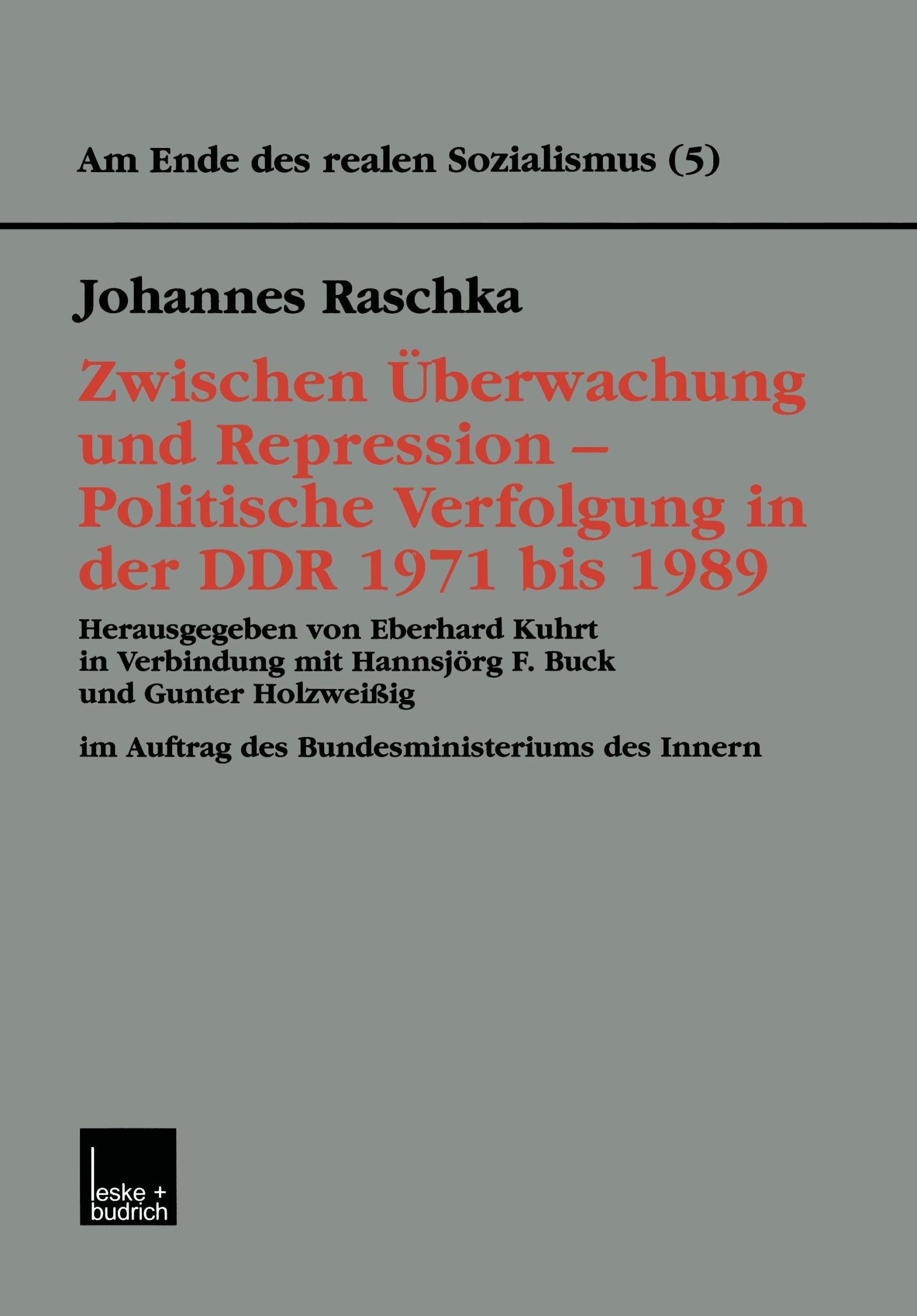 Am Ende des realen Sozialismus (5)

Johannes Raschka

Zwischen Überwachung und Repression – Politische Verfolgung in der DDR 1971 bis 1989

Herausgegeben von Eberhard Kuhrt in Verbindung mit Hannsjörg F. Buck und Gunter Holzweißig

im Auftrag des Bundesministeriums des Innern

leske + budrich